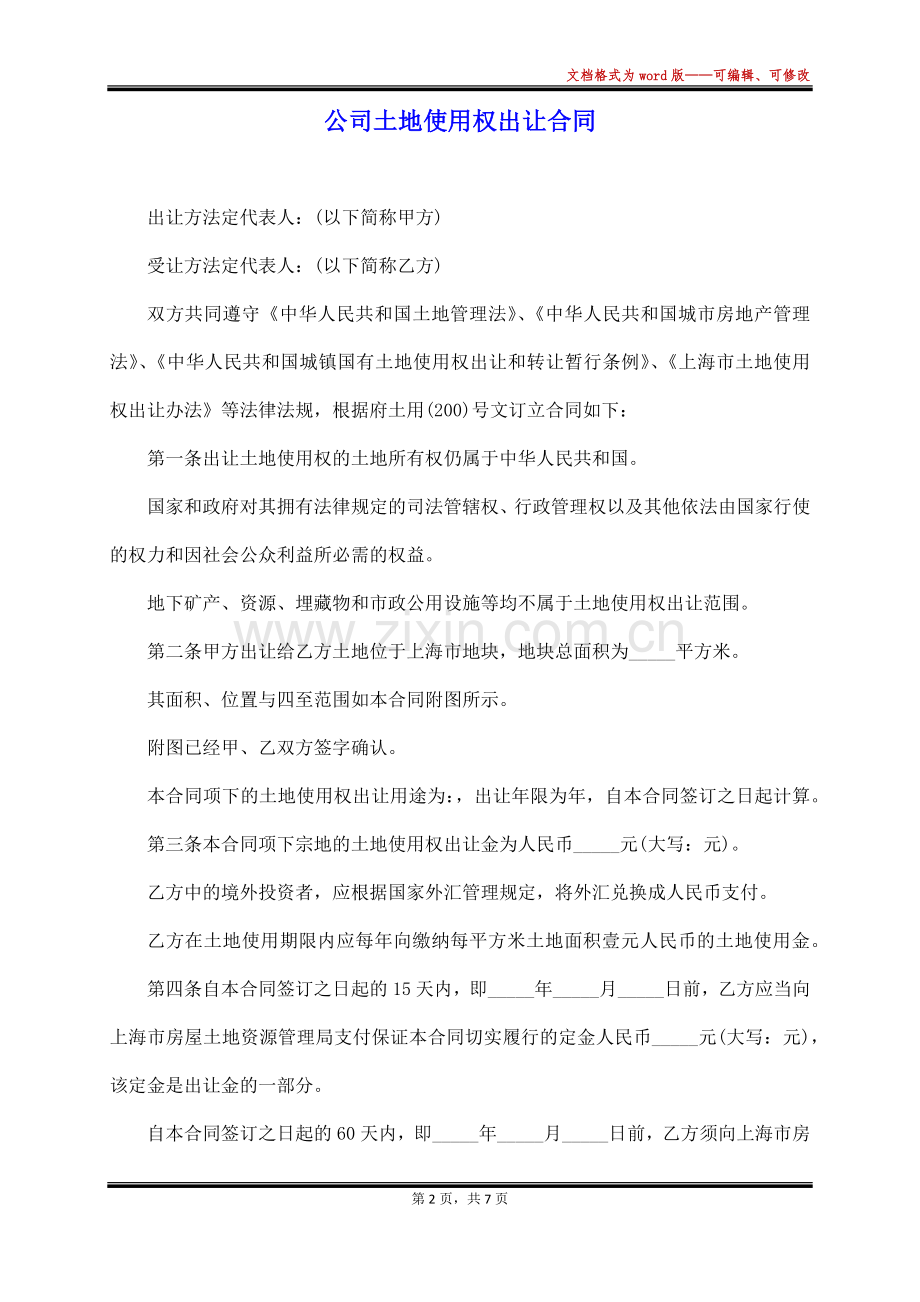 文档格式为word版——可编辑、可修改

公司土地使用权出让合同

出让方法定代表人：(以下简称甲方)

受让方法定代表人：(以下简称乙方)

双方共同遵守《中华人民共和国土地管理法》、《中华人民共和国城市房地产管理法》、《中华人民共和国城镇国有土地使用权出让和转让暂行条例》、《上海市土地使用权出让办法》等法律法规，根据府土用(200)号文订立合同如下：

第一条出让土地使用权的土地所有权仍属于中华人民共和国。

国家和政府对其拥有法律规定的司法管辖权、行政管理权以及其他依法由国家行使的权力和因社会公众利益所必需的权益。

地下矿产、资源、埋藏物和市政公用设施等均不属于土地使用权出让范围。

第二条甲方出让给乙方土地位于上海市地块，地块总面积为____平方米。

其面积、位置与四至范围如本合同附图所示。

附图已经甲、乙双方签字确认。

本合同项下的土地使用权出让用途为:，出让年限为年，自本合同签订之日起计算。

第三条本合同项下宗地的土地使用权出让金为人民币____元(大写：元)。

乙方中的境外投资者，应根据国家外汇管理规定，将外汇兑换成人民币支付。

乙方在土地使用期限内应每年向缴纳每平方米土地面积壹元人民币的土地使用金。

第四条自本合同签订之日起的15天内，即____年____月____日前，乙方应当向上海市房屋土地资源管理局支付保证本合同切实履行的定金人民币____元(大写：元)，该定金是出让金的一部分。

自本合同签订之日起的60天内，即____年____月____日前，乙方须向上海市房

第2页，共7页

www.zixin.com.cn